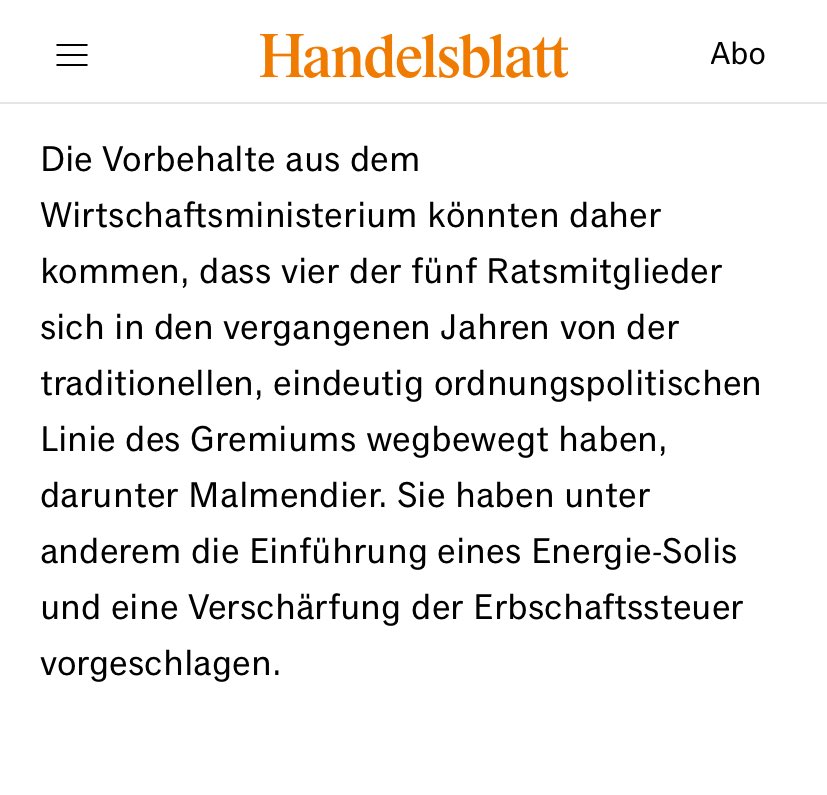 Handelsblatt

Abo

Die Vorbehalte aus dem Wirtschaftsministerium könnten daher kommen, dass vier der fünf Ratsmitglieder sich in den vergangenen Jahren von der traditionellen, eindeutig ordnungspolitischen Linie des Gremiums wegbewegt haben, darunter Malmendier. Sie haben unter anderem die Einführung eines Energie-Solis und eine Verschärfung der Erbschaftssteuer vorgeschlagen.